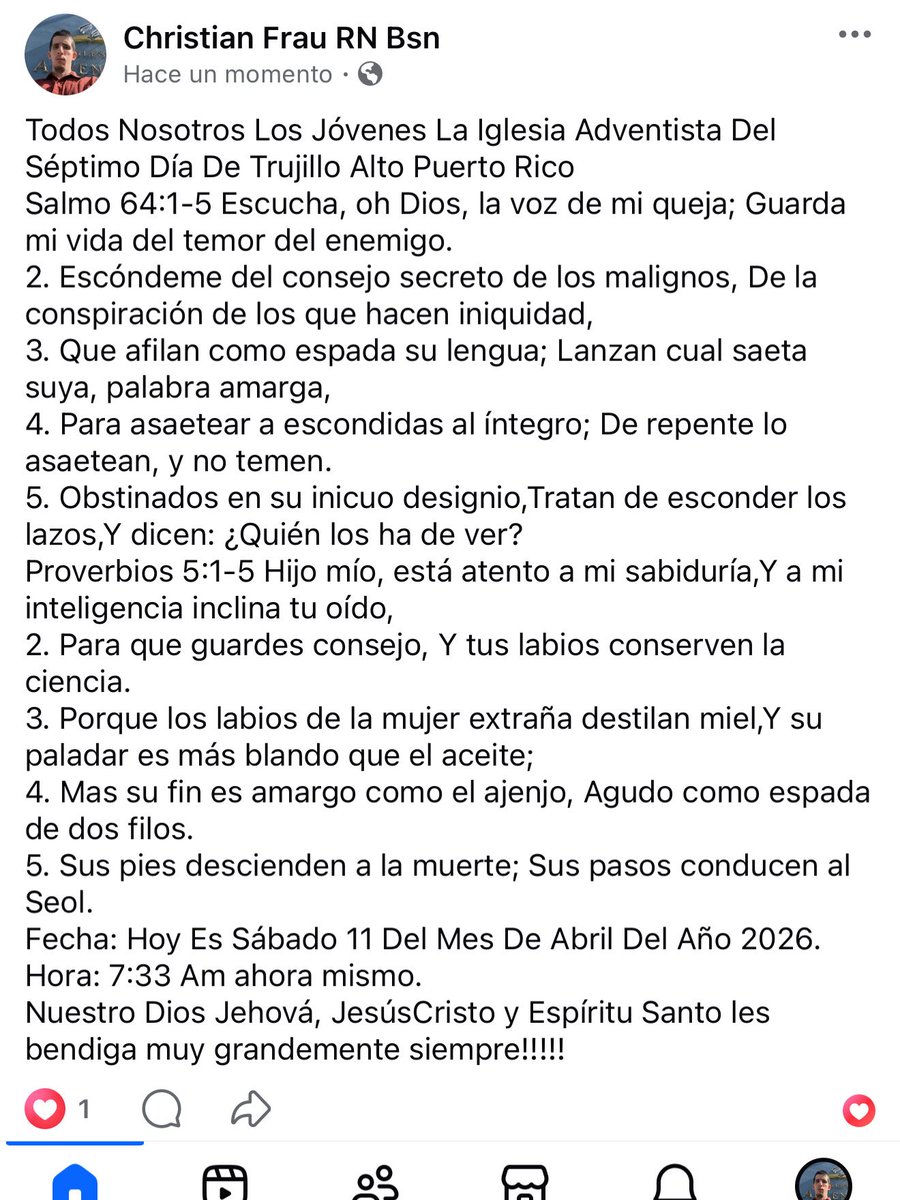 Christian Frau RN Bsn
Hace un momento ·

Todos Nosotros Los Jóvenes La Iglesia Adventista Del Séptimo Día De Trujillo Alto Puerto Rico
Salmo 64:1-5 Escucha, oh Dios, la voz de mi queja; Guarda mi vida del temor del enemigo.
2. Escóndeme del consejo secreto de los malignos, De la conspiración de los que hacen iniquidad,
3. Que afilan como espada su lengua; Lanzan cual saeta suya, palabra amarga,
4. Para asaetear a escondidas al íntegro; De repente lo asaetean, y no temen.
5. Obstinados en su inicuo designio,Tratan de esconder los lazos,Y dicen: ¿Quién los ha de ver?
Proverbios 5:1-5 Hijo mío, está atento a mi sabiduría,Y a mi inteligencia inclina tu oído,
2. Para que guardes consejo, Y tus labios conserven la ciencia.
3. Porque los labios de la mujer extraña destilan miel,Y su paladar es más blando que el aceite;
4. Mas su fin es amargo como el ajenjo, Agudo como espada de dos filos.
5. Sus pies descienden a la muerte; Sus pasos conducen al Seol.
Fecha: Hoy Es Sábado 11 Del Mes De Abril Del Año 2026.
Hora: 7:33 Am ahora mismo.
Nuestro Dios Jehová, JesúsCristo y Espíritu Santo les bendiga muy grandemente siempre!!!!!

1